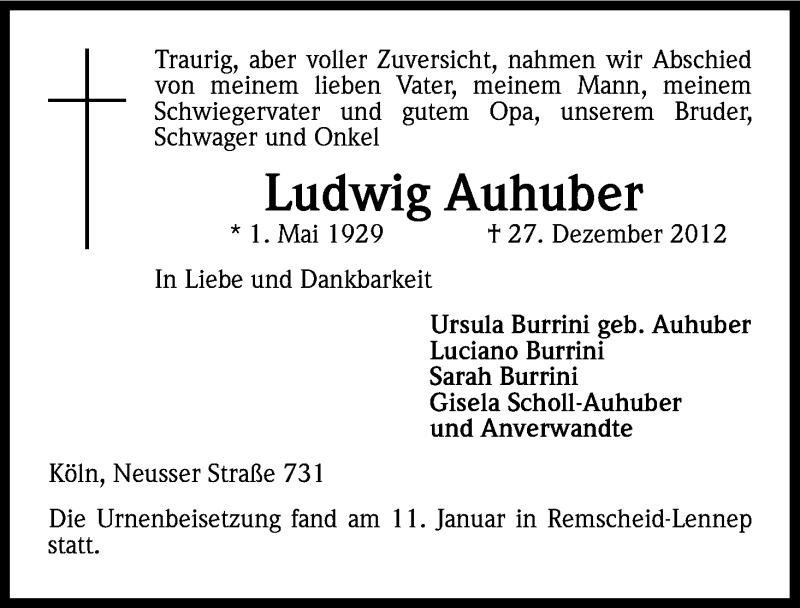 Traurig, aber voller Zuversicht, nahmen wir Abschied von meinem lieben Vater, meinem Mann, meinem Schwiegervater und gutem Opa, unserem Bruder, Schwager und Onkel

Ludwig Auhuber

* 1. Mai 1929 † 27. Dezember 2012

In Liebe und Dankbarkeit

Ursula Burrini geb. Auhuber
Luciano Burrini
Sarah Burrini
Gisela Scholl-Auhuber
und Anverwandte

Köln, Neusser Straße 731

Die Urnenbeisetzung fand am 11. Januar in Remscheid-Lennep statt.